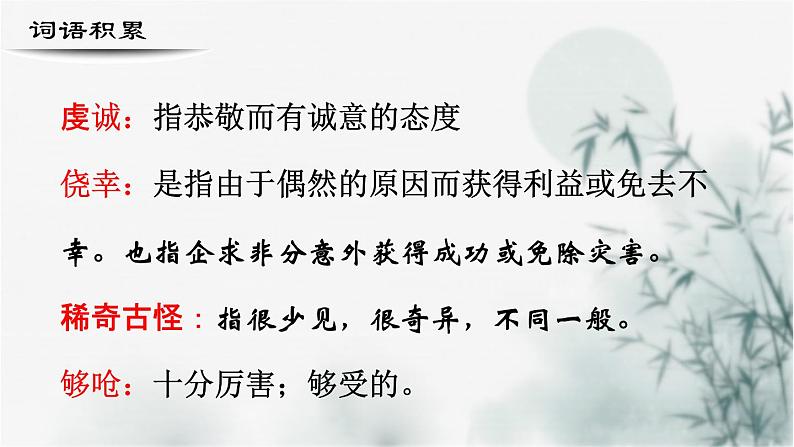 词语积累

虔诚：指恭敬而有诚意的态度

侥幸：是指由于偶然的原因而获得利益或免去不幸。也指企求非分意外获得成功或免除灾害。

稀奇古怪：指很少见，很奇异，不同一般。

够呛：十分厉害；够受的。